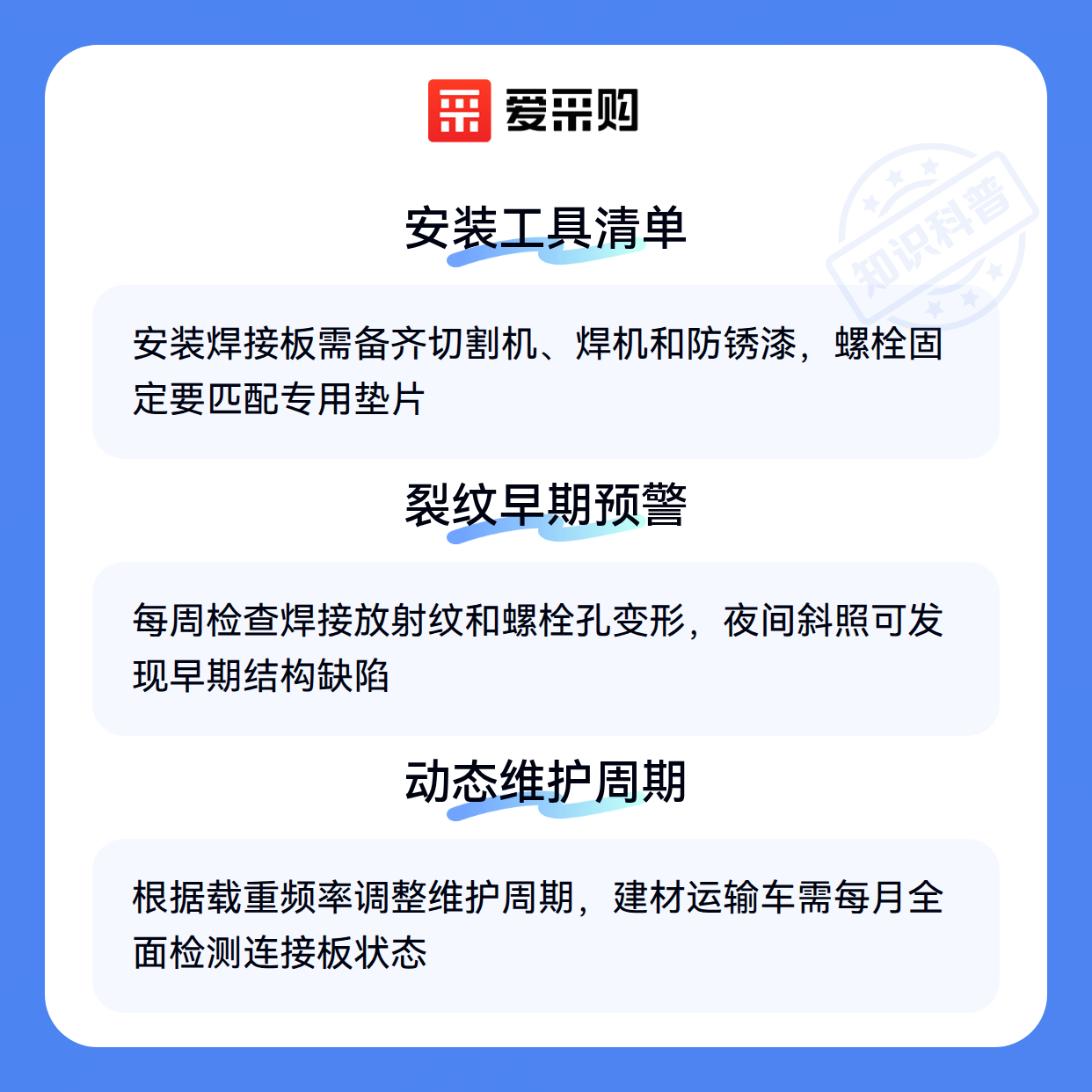 爱采购

安装工具清单

安装焊接板需备齐切割机、焊机和防锈漆，螺栓固定要匹配专用垫片

裂纹早期预警

每周检查焊接放射纹和螺栓孔变形，夜间斜照可发现早期结构缺陷

动态维护周期

根据载重频率调整维护周期，建材运输车需每月全面检测连接板状态

知识科普